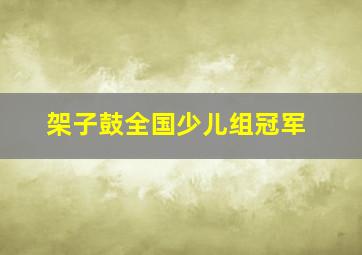 架子鼓全国少儿组冠军